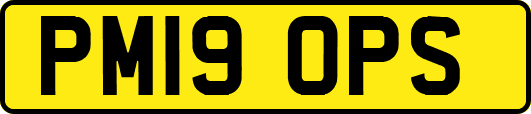 PM19 OPS